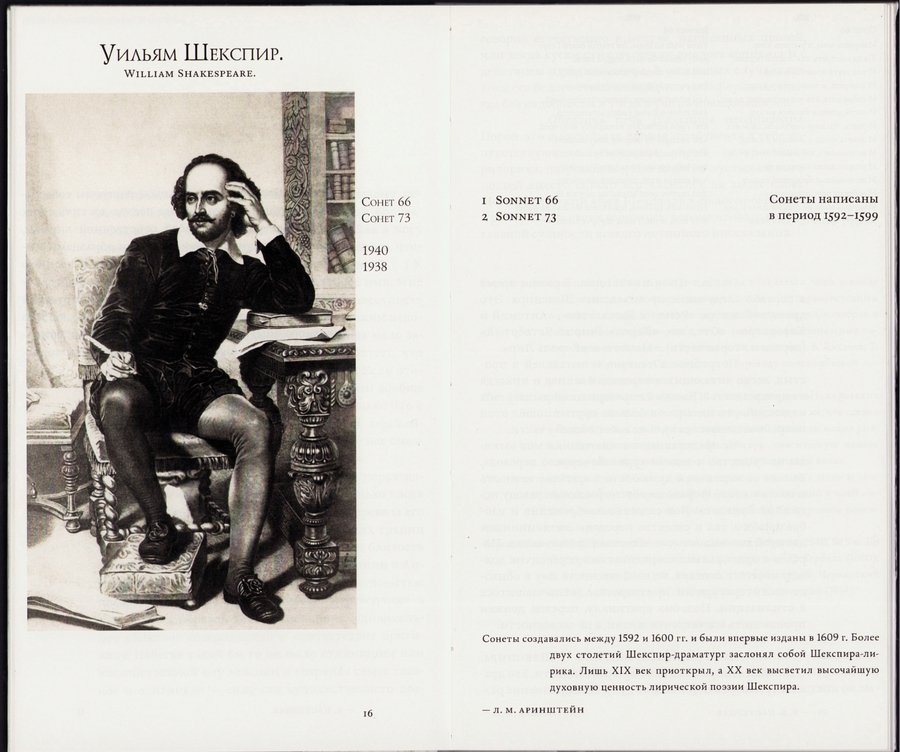 Уильям Шекспир.
William Shakespeare.

Сонет 66
Сонет 73

1940
1938

16

1 Sonnet 66
2 Sonnet 73

Сонеты написаны в период 1592–1599

Сонеты создавались между 1592 и 1600 гг. и были впервые изданы в 1609 г. Более двух столетий Шекспир-драматург заслонял собой Шекспира-лирика. Лишь XIX век приоткрыл, а XX век высветил высочайшую духовную ценность лирической поэзии Шекспира.

— Л. М. Аринштейн